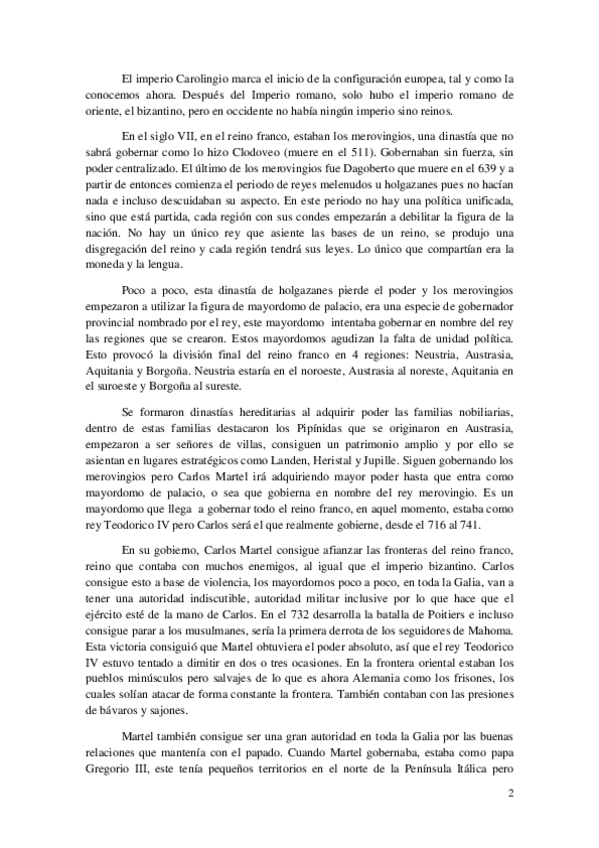 El imperio Carolingio marca el inicio de la configuración europea, tal y como la conocemos ahora. Después del Imperio romano, solo hubo el imperio romano de oriente, el bizantino, pero en occidente no había ningún imperio sino reinos.

En el siglo VII, en el reino franco, estaban los merovingios, una dinastía que no sabrá gobernar como lo hizo Clodoveo (muere en el 511). Gobernaban sin fuerza, sin poder centralizado. El último de los merovingios fue Dagoberto que muere en el 639 y a partir de entonces comienza el periodo de reyes melenudos u holgazanes pues no hacían nada e incluso descuidaban su aspecto. En este periodo no hay una política unificada, sino que está partida, cada región con sus condes empezarán a debilitar la figura de la nación. No hay un único rey que asiente las bases de un reino, se produjo una disgregación del reino y cada región tendrá sus leyes. Lo único que compartían era la moneda y la lengua.

Poco a poco, esta dinastía de holgazanes pierde el poder y los merovingios empezaron a utilizar la figura de mayordomo de palacio, era una especie de gobernador provincial nombrado por el rey, este mayordomo intentaba gobernar en nombre del rey las regiones que se crearon. Estos mayordomos agudizan la falta de unidad política. Esto provocó la división final del reino franco en 4 regiones: Neustria, Austrasia, Aquitania y Borgoña. Neustria estaría en el noroeste, Austrasia al noreste, Aquitania en el suroeste y Borgoña al sureste.

Se formaron dinastías hereditarias al adquirir poder las familias nobiliarias, dentro de estas familias destacaron los Pipínidas que se originaron en Austrasia, empezaron a ser señores de villas, consiguen un patrimonio amplio y por ello se asientan en lugares estratégicos como Landen, Heristal y Jupille. Siguen gobernando los merovingios pero Carlos Martel irá adquiriendo mayor poder hasta que entra como mayordomo de palacio, o sea que gobierna en nombre del rey merovingio. Es un mayordomo que llega a gobernar todo el reino franco, en aquel momento, estaba como rey Teodorico IV pero Carlos será el que realmente gobierne, desde el 716 al 741.

En su gobierno, Carlos Martel consigue afianzar las fronteras del reino franco, reino que contaba con muchos enemigos, al igual que el imperio bizantino. Carlos consigue esto a base de violencia, los mayordomos poco a poco, en toda la Galia, van a tener una autoridad indiscutible, autoridad militar inclusive por lo que hace que el ejército esté de la mano de Carlos. En el 732 desarrolla la batalla de Poitiers e incluso consigue parar a los musulmanes, sería la primera derrota de los seguidores de Mahoma. Esta victoria consiguió que Martel obtuviera el poder absoluto, así que el rey Teodorico IV estuvo tentado a dimitir en dos o tres ocasiones. En la frontera oriental estaban los pueblos minúsculos pero salvajes de lo que es ahora Alemania como los frisones, los cuales solían atacar de forma constante la frontera. También contaban con las presiones de bávaros y sajones.

Martel también consigue ser una gran autoridad en toda la Galia por las buenas relaciones que mantenía con el papado. Cuando Martel gobernaba, estaba como papa Gregorio III, este tenía pequeños territorios en el norte de la Península Itálica pero

2